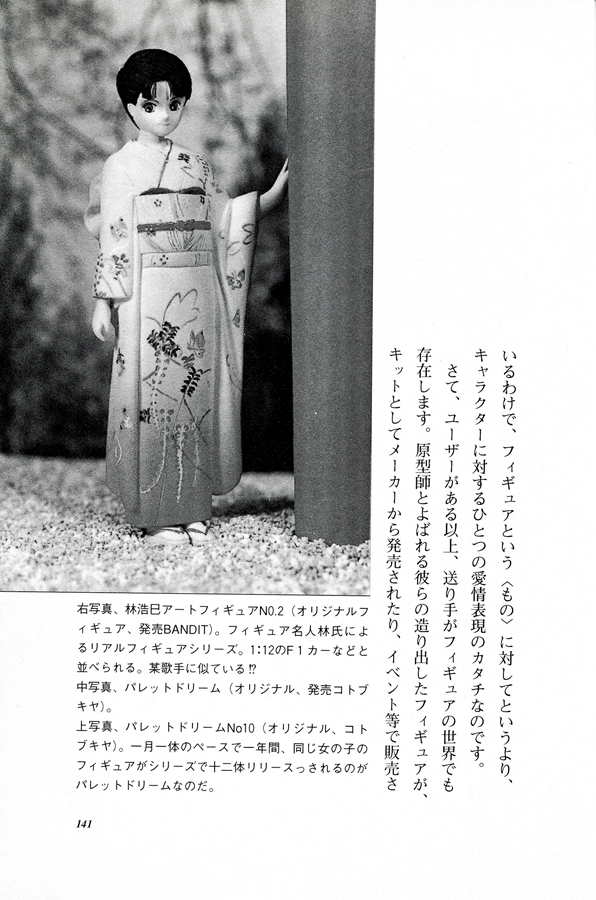 いるわけで、フィギュアという〈もの〉に対してというより、キャラクターに対するひとつの愛情表現のカタチなのです。

さて、ユーザーがある以上、送り手がフィギュアの世界でも存在します。原型師とよばれる彼らの造り出したフィギュアが、キットとしてメーカーから発売されたり、イベント等で販売さ

右写真、林浩巳アートフィギュアN0.2（オリジナルフィギュア、発売BANDIT）。フィギュア名人林氏によるリアルフィギュアシリーズ。1:12のF1カーなどと並べられる。某歌手に似ている⁉
中写真、パレットドリーム（オリジナル、発売コトブキヤ）。
上写真、パレットドリームNo10（オリジナル、コトブキヤ）。一月一体のペースで一年間、同じ女の子のフィギュアがシリーズで十二体リリースっされるのがパレットドリームなのだ。

141